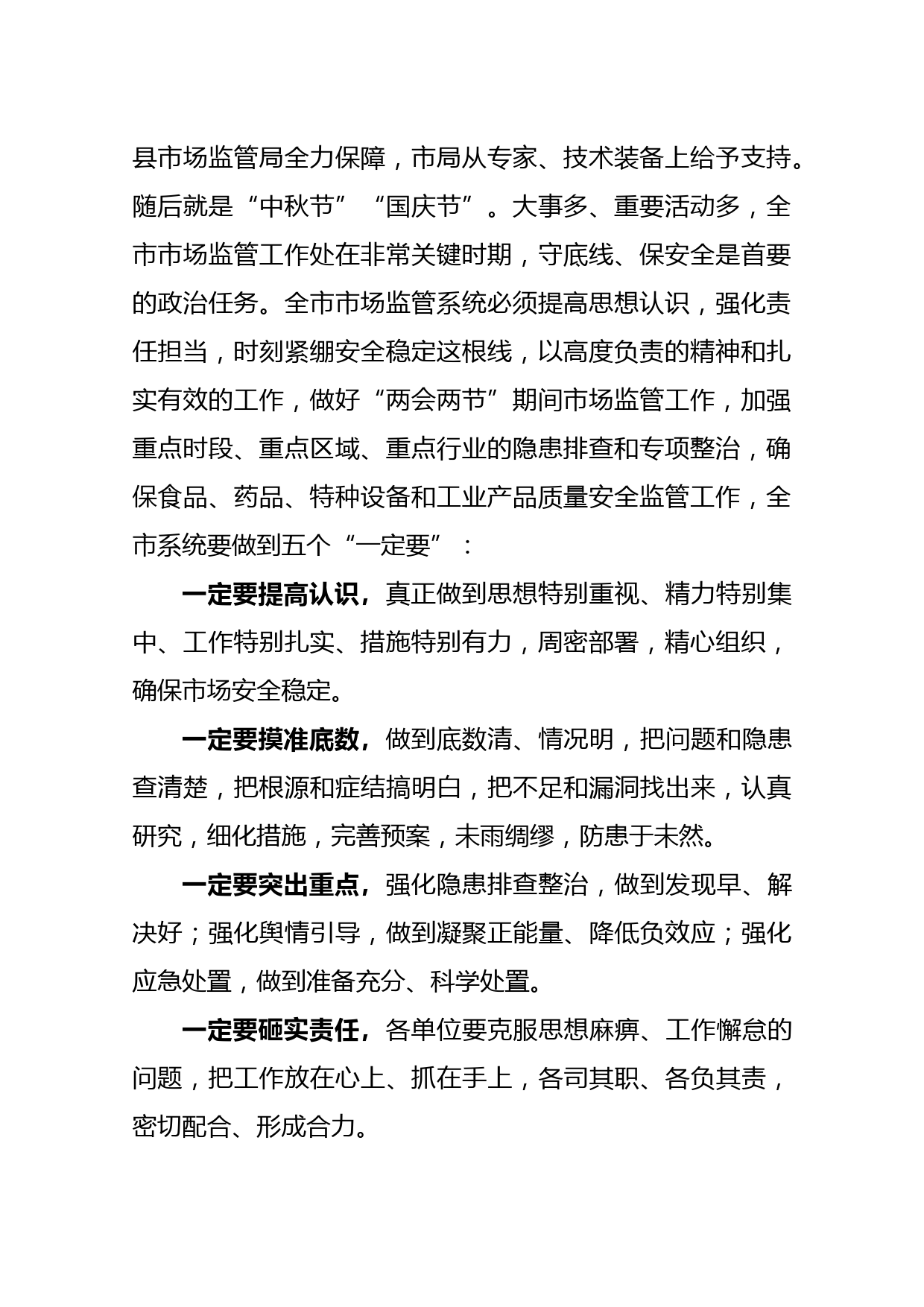 县市场监管局全力保障，市局从专家、技术装备上给予支持。随后就是“中秋节”“国庆节”。大事多、重要活动多，全市市场监管工作处在非常关键时期，守底线、保安全是首要的政治任务。全市市场监管系统必须提高思想认识，强化责任担当，时刻紧绷安全稳定这根线，以高度负责的精神和扎实有效的工作，做好“两会两节”期间市场监管工作，加强重点时段、重点区域、重点行业的隐患排查和专项整治，确保食品、药品、特种设备和工业产品质量安全监管工作，全市系统要做到五个“一定要”：

一定要提高认识，真正做到思想特别重视、精力特别集中、工作特别扎实、措施特别有力，周密部署，精心组织，确保市场安全稳定。

一定要摸准底数，做到底数清、情况明，把问题和隐患查清楚，把根源和症结搞明白，把不足和漏洞找出来，认真研究，细化措施，完善预案，未雨绸缪，防患于未然。

一定要突出重点，强化隐患排查整治，做到发现早、解决好；强化舆情引导，做到凝聚正能量、降低负效应；强化应急处置，做到准备充分、科学处置。

一定要砸实责任，各单位要克服思想麻痹、工作懈怠的问题，把工作放在心上、抓在手上，各司其职、各负其责，密切配合、形成合力。